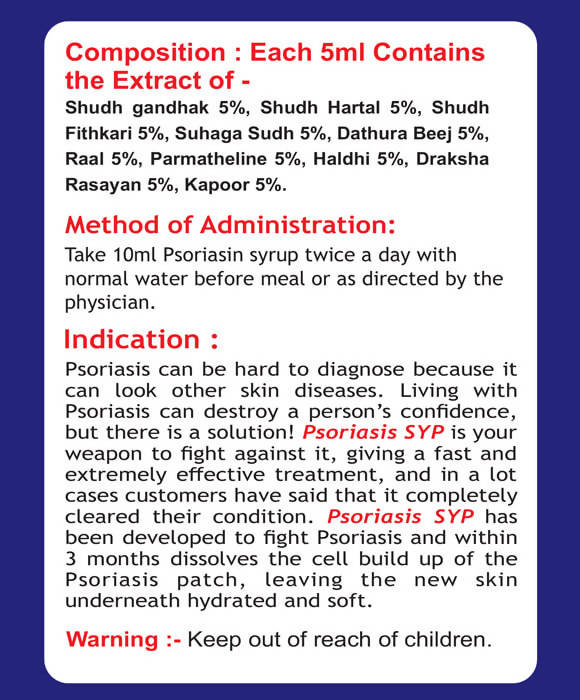 Composition : Each 5ml Contains the Extract of -
Shudh gandhak 5%, Shudh Hartal 5%, Shudh Fithkari 5%, Suhaga Sudh 5%, Dathura Beej 5%, Raal 5%, Parmatheline 5%, Haldhi 5%, Draksha Rasayan 5%, Kapoor 5%.

Method of Administration:
Take 10ml Psoriasin syrup twice a day with normal water before meal or as directed by the physician.

Indication :
Psoriasis can be hard to diagnose because it can look other skin diseases. Living with Psoriasis can destroy a person's confidence, but there is a solution! Psoriasis SYP is your weapon to fight against it, giving a fast and extremely effective treatment, and in a lot cases customers have said that it completely cleared their condition. Psoriasis SYP has been developed to fight Psoriasis and within 3 months dissolves the cell build up of the Psoriasis patch, leaving the new skin underneath hydrated and soft.

Warning :- Keep out of reach of children.